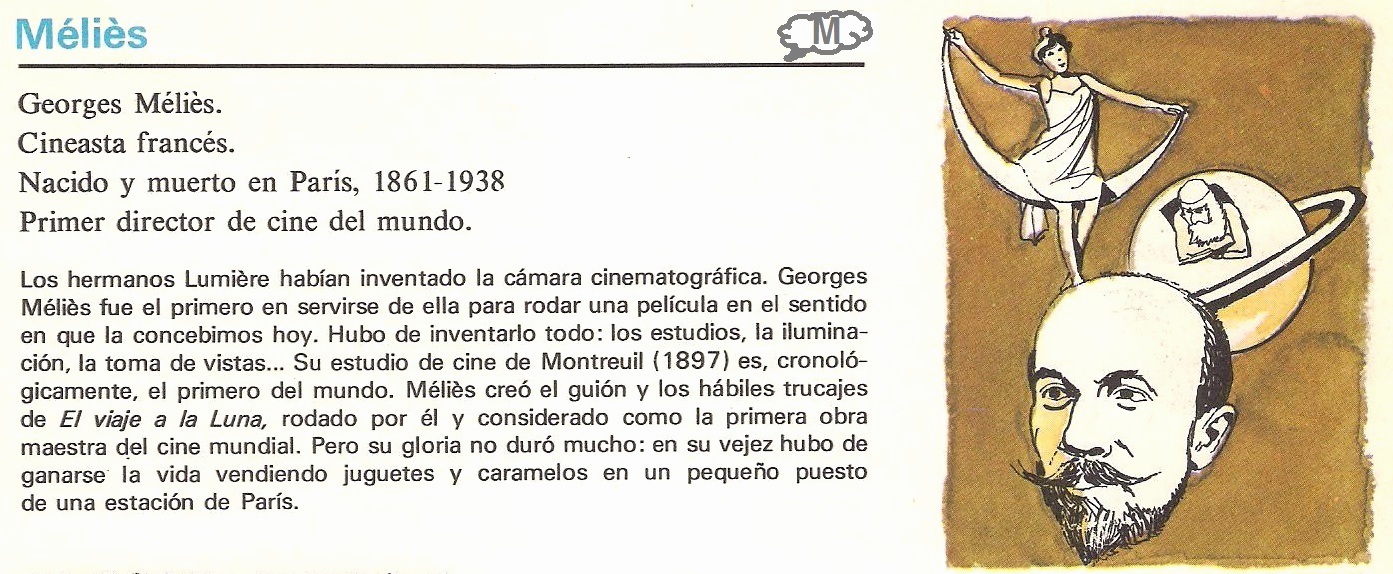 Méliès

M

Georges Méliès.

Cineasta francés.

Nacido y muerto en París, 1861-1938

Primer director de cine del mundo.

Los hermanos Lumière habían inventado la cámara cinematográfica. Georges Méliès fue el primero en servirse de ella para rodar una película en el sentido en que la concebimos hoy. Hubo de inventarlo todo: los estudios, la iluminación, la toma de vistas... Su estudio de cine de Montreuil (1897) es, cronológicamente, el primero del mundo. Méliès creó el guión y los hábiles trucajes de El viaje a la Luna, rodado por él y considerado como la primera obra maestra del cine mundial. Pero su gloria no duró mucho: en su vejez hubo de ganarse la vida vendiendo juguetes y caramelos en un pequeño puesto de una estación de París.